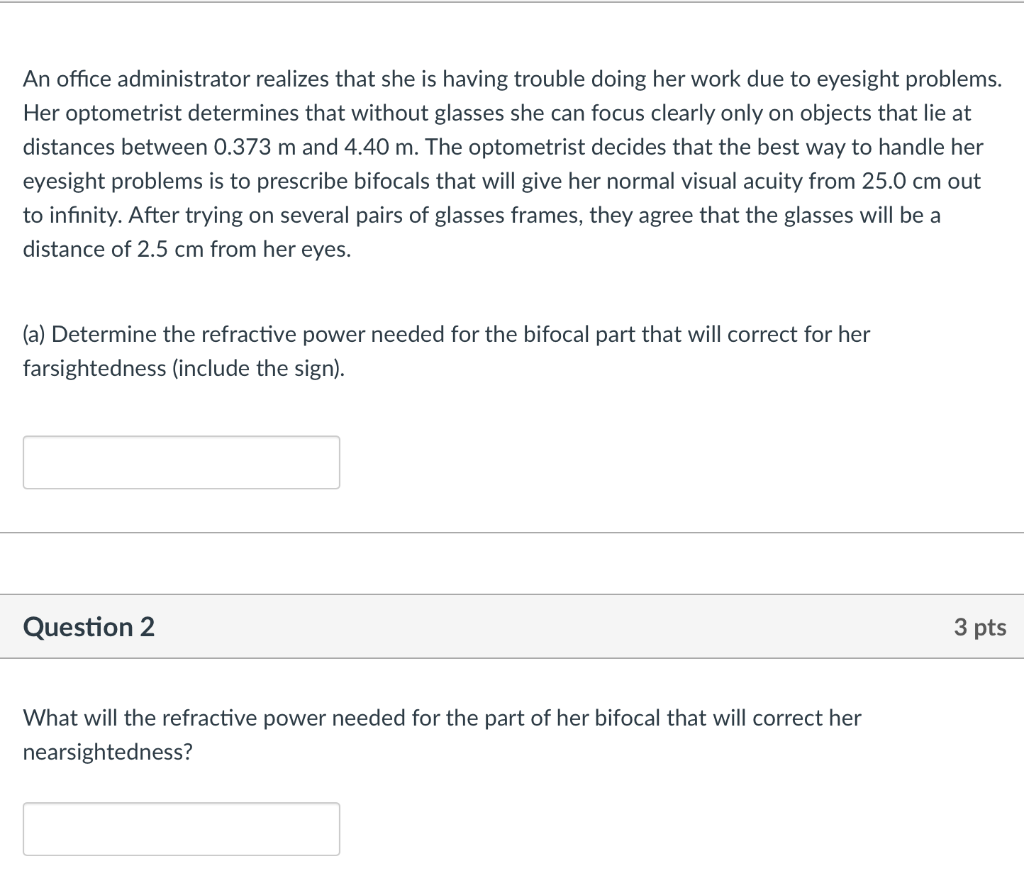 An office administrator realizes that she is having trouble doing her work due to eyesight problems. Her optometrist determines that without glasses she can focus clearly only on objects that lie at distances between 0.373 m and 4.40 m. The optometrist decides that the best way to handle her eyesight problems is to prescribe bifocals that will give her normal visual acuity from 25.0 cm out to infinity. After trying on several pairs of glasses frames, they agree that the glasses will be a distance of 2.5 cm from her eyes.

(a) Determine the refractive power needed for the bifocal part that will correct for her farsightedness (include the sign).

Question 2

3 pts

What will the refractive power needed for the part of her bifocal that will correct her nearsightedness?